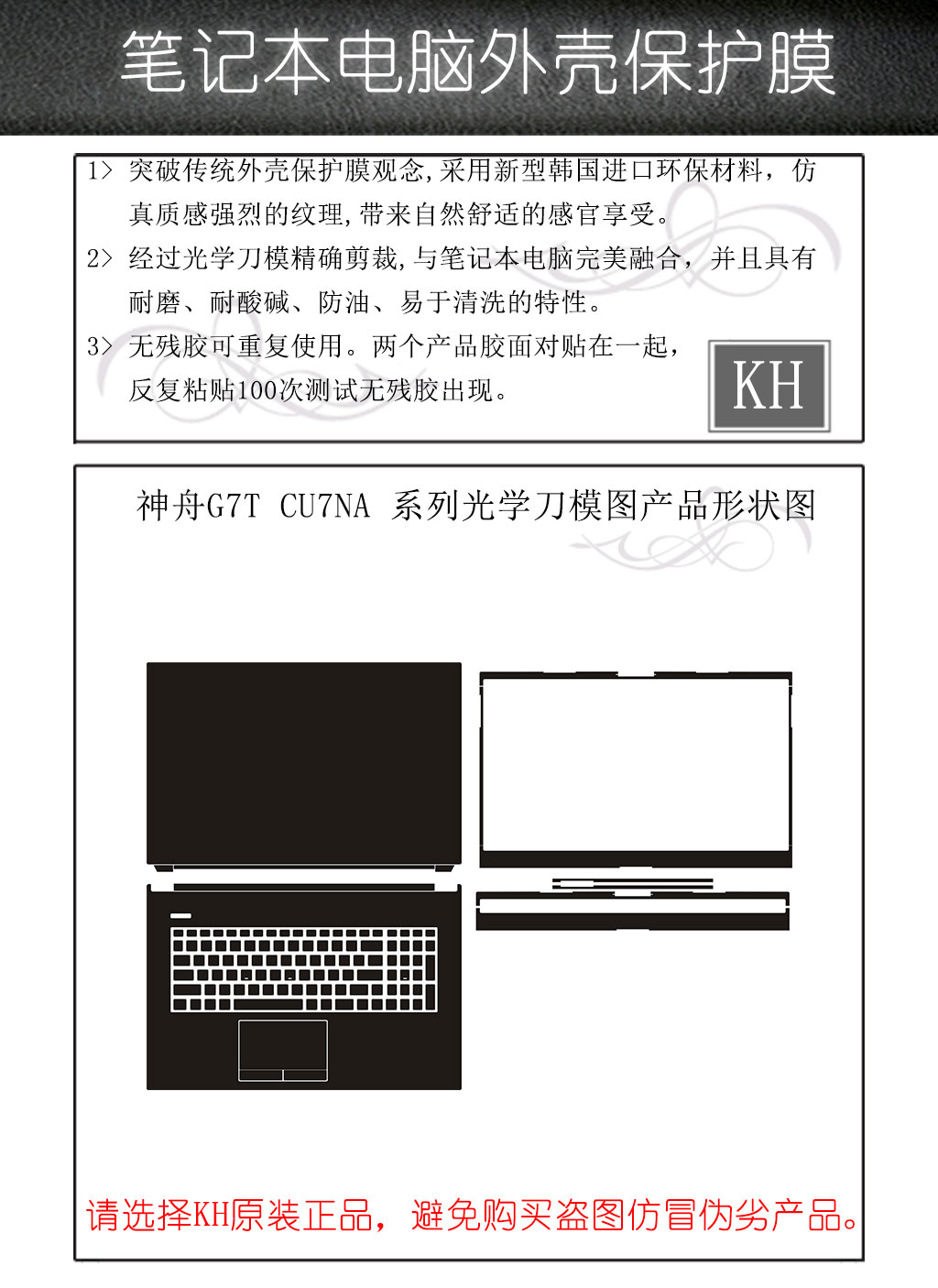 笔记本电脑外壳保护膜

1> 突破传统外壳保护膜观念,采用新型韩国进口环保材料，仿真质感强烈的纹理,带来自然舒适的感官享受。

2> 经过光学刀模精确剪裁,与笔记本电脑完美融合，并且具有耐磨、耐酸碱、防油、易于清洗的特性。

3> 无残胶可重复使用。两个产品胶面对贴在一起，反复粘贴100次测试无残胶出现。

KH

神舟G7T CU7NA 系列光学刀模图产品形状图

请选择KH原装正品，避免购买盗图仿冒伪劣产品。